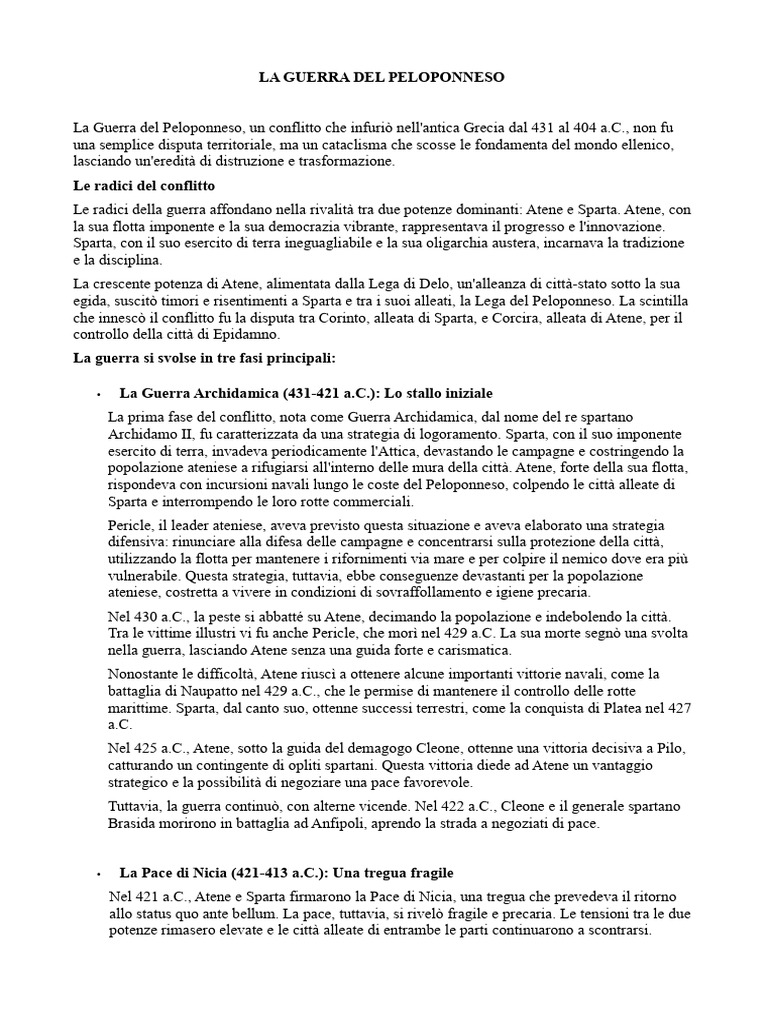 LA GUERRA DEL PELOPONNESO

La Guerra del Peloponneso, un conflitto che infuriò nell'antica Grecia dal 431 al 404 a.C., non fu una semplice disputa territoriale, ma un cataclisma che scosse le fondamenta del mondo ellenico, lasciando un'eredità di distruzione e trasformazione.

Le radici del conflitto

Le radici della guerra affondano nella rivalità tra due potenze dominanti: Atene e Sparta. Atene, con la sua flotta imponente e la sua democrazia vibrante, rappresentava il progresso e l'innovazione. Sparta, con il suo esercito di terra ineguagliabile e la sua oligarchia austera, incarnava la tradizione e la disciplina.

La crescente potenza di Atene, alimentata dalla Lega di Delo, un'alleanza di città-stato sotto la sua egida, suscitò timori e risentimenti a Sparta e tra i suoi alleati, la Lega del Peloponneso. La scintilla che innescò il conflitto fu la disputa tra Corinto, alleata di Sparta, e Corcira, alleata di Atene, per il controllo della città di Epidamno.

La guerra si svolse in tre fasi principali:

• La Guerra Archidamica (431-421 a.C.): Lo stallo iniziale

La prima fase del conflitto, nota come Guerra Archidamica, dal nome del re spartano Archidamo II, fu caratterizzata da una strategia di logoramento. Sparta, con il suo imponente esercito di terra, invadeva periodicamente l'Attica, devastando le campagne e costringendo la popolazione ateniese a rifugiarsi all'interno delle mura della città. Atene, forte della sua flotta, rispondeva con incursioni navali lungo le coste del Peloponneso, colpendo le città alleate di Sparta e interrompendo le loro rotte commerciali.

Pericle, il leader ateniese, aveva previsto questa situazione e aveva elaborato una strategia difensiva: rinunciare alla difesa delle campagne e concentrarsi sulla protezione della città, utilizzando la flotta per mantenere i rifornimenti via mare e per colpire il nemico dove era più vulnerabile. Questa strategia, tuttavia, ebbe conseguenze devastanti per la popolazione ateniese, costretta a vivere in condizioni di sovraffollamento e igiene precaria.

Nel 430 a.C., la peste si abbatté su Atene, decimando la popolazione e indebolendo la città. Tra le vittime illustri vi fu anche Pericle, che morì nel 429 a.C. La sua morte segnò una svolta nella guerra, lasciando Atene senza una guida forte e carismatica.

Nonostante le difficoltà, Atene riuscì a ottenere alcune importanti vittorie navali, come la battaglia di Naupatto nel 429 a.C., che le permise di mantenere il controllo delle rotte marittime. Sparta, dal canto suo, ottenne successi terrestri, come la conquista di Platea nel 427 a.C.

Nel 425 a.C., Atene, sotto la guida del demagogo Cleone, ottenne una vittoria decisiva a Pilo, catturando un contingente di opliti spartani. Questa vittoria diede ad Atene un vantaggio strategico e la possibilità di negoziare una pace favorevole.

Tuttavia, la guerra continuò, con alterne vicende. Nel 422 a.C., Cleone e il generale spartano Brasida morirono in battaglia ad Anfipoli, aprendo la strada a negoziati di pace.

• La Pace di Nicia (421-413 a.C.): Una tregua fragile

Nel 421 a.C., Atene e Sparta firmarono la Pace di Nicia, una tregua che prevedeva il ritorno allo status quo ante bellum. La pace, tuttavia, si rivelò fragile e precaria. Le tensioni tra le due potenze rimasero elevate e le città alleate di entrambe le parti continuarono a scontrarsi.